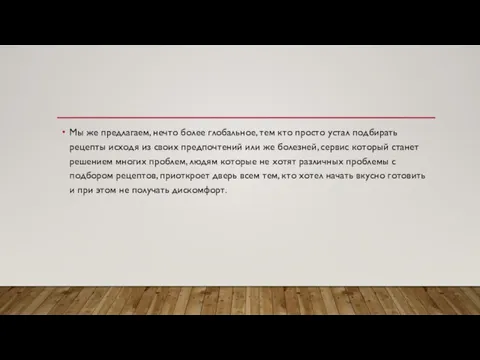 • Мы же предлагаем, нечто более глобальное, тем кто просто устал подбирать рецепты исходя из своих предпочтений или же болезней, сервис который станет решением многих проблем, людям которые не хотят различных проблемы с подбором рецептов, приоткроет дверь всем тем, кто хотел начать вкусно готовить и при этом не получать дискомфорт.